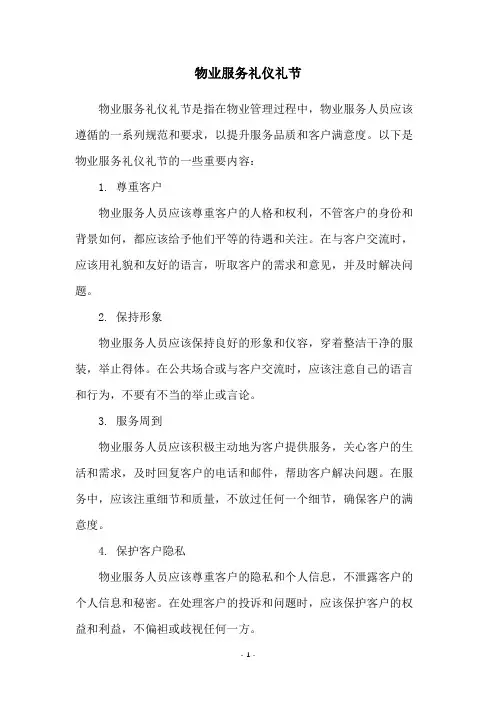 物业服务礼仪礼节

物业服务礼仪礼节是指在物业管理过程中，物业服务人员应该遵循的一系列规范和要求，以提升服务品质和客户满意度。以下是物业服务礼仪礼节的一些重要内容：

1. 尊重客户

物业服务人员应该尊重客户的人格和权利，不管客户的身份和背景如何，都应该给予他们平等的待遇和关注。在与客户交流时，应该用礼貌和友好的语言，听取客户的需求和意见，并及时解决问题。

2. 保持形象

物业服务人员应该保持良好的形象和仪容，穿着整洁干净的服装，举止得体。在公共场合或与客户交流时，应该注意自己的语言和行为，不要有不当的举止或言论。

3. 服务周到

物业服务人员应该积极主动地为客户提供服务，关心客户的生活和需求，及时回复客户的电话和邮件，帮助客户解决问题。在服务中，应该注重细节和质量，不放过任何一个细节，确保客户的满意度。

4. 保护客户隐私

物业服务人员应该尊重客户的隐私和个人信息，不泄露客户的个人信息和秘密。在处理客户的投诉和问题时，应该保护客户的权益和利益，不偏袒或歧视任何一方。

- 1 -